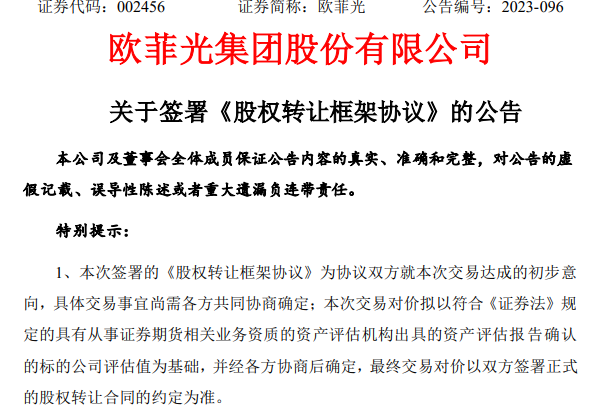 证券代码：002456　　　证券简称：欧菲光　　　公告编号：2023-096

欧菲光集团股份有限公司

关于签署《股权转让框架协议》的公告

本公司及董事会全体成员保证公告内容的真实、准确和完整，对公告的虚假记载、误导性陈述或者重大遗漏负连带责任。

特别提示：

1、本次签署的《股权转让框架协议》为协议双方就本次交易达成的初步意向，具体交易事宜尚需各方共同协商确定；本次交易对价拟以符合《证券法》规定的具有从事证券期货相关业务资质的资产评估机构出具的资产评估报告确认的标的公司评估值为基础，并经各方协商后确定，最终交易对价以双方签署正式的股权转让合同的约定为准。